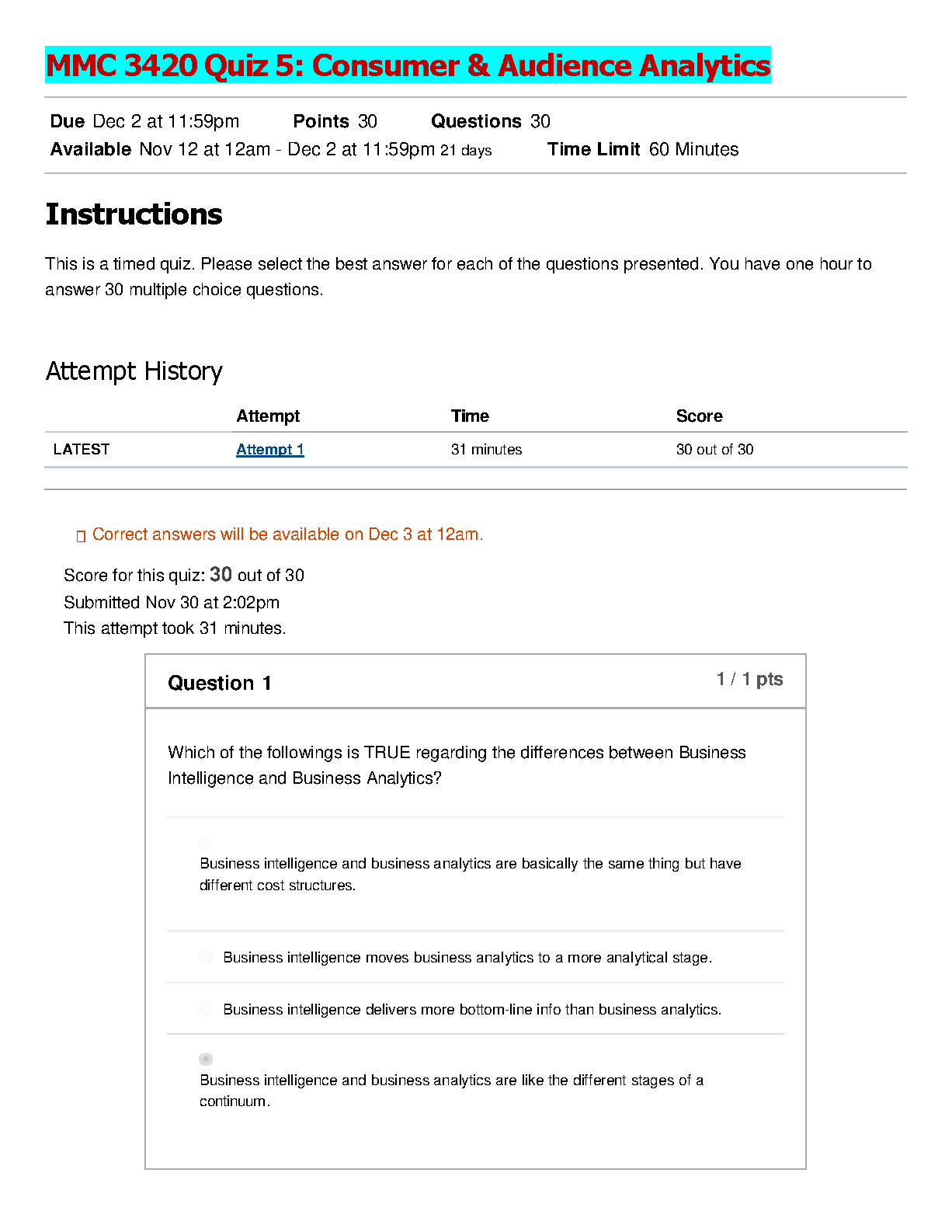 MMC 3420 Quiz 5: Consumer & Audience Analytics

Due Dec 2 at 11:59pm Points 30 Questions 30
Available Nov 12 at 12am - Dec 2 at 11:59pm 21 days Time Limit 60 Minutes

Instructions

This is a timed quiz. Please select the best answer for each of the questions presented. You have one hour to answer 30 multiple choice questions.

Attempt History

| | Attempt | Time | Score |
|---|---|---|---|
| LATEST | Attempt 1 | 31 minutes | 30 out of 30 |

Correct answers will be available on Dec 3 at 12am.

Score for this quiz: 30 out of 30
Submitted Nov 30 at 2:02pm
This attempt took 31 minutes.

Question 1 1 / 1 pts

Which of the followings is TRUE regarding the differences between Business Intelligence and Business Analytics?

Business intelligence and business analytics are basically the same thing but have different cost structures.

Business intelligence moves business analytics to a more analytical stage.

Business intelligence delivers more bottom-line info than business analytics.

Business intelligence and business analytics are like the different stages of a continuum.